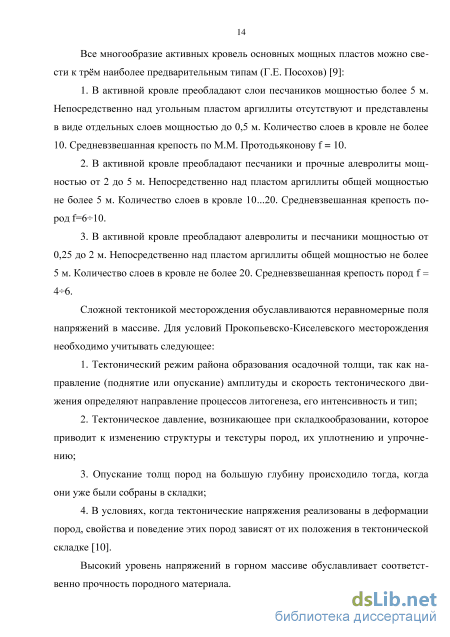 14

Все многообразие активных кровель основных мощных пластов можно свести к трём наиболее предварительным типам (Г.Е. Посохов) [9]:

1. В активной кровле преобладают слои песчаников мощностью более 5 м. Непосредственно над угольным пластом аргиллиты отсутствуют и представлены в виде отдельных слоев мощностью до 0,5 м. Количество слоев в кровле не более 10. Средневзвешанная крепость по М.М. Протодьяконову f = 10.

2. В активной кровле преобладают песчаники и прочные алевролиты мощностью от 2 до 5 м. Непосредственно над пластом аргиллиты общей мощностью не более 5 м. Количество слоев в кровле 10...20. Средневзвешанная крепость пород f=6÷10.

3. В активной кровле преобладают алевролиты и песчаники мощностью от 0,25 до 2 м. Непосредственно над пластом аргиллиты общей мощностью не более 5 м. Количество слоев в кровле не более 20. Средневзвешанная крепость пород f = 4÷6.

Сложной тектоникой месторождения обуславливаются неравномерные поля напряжений в массиве. Для условий Прокопьевско-Киселевского месторождения необходимо учитывать следующее:

1. Тектонический режим района образования осадочной толщи, так как направление (поднятие или опускание) амплитуды и скорость тектонического движения определяют направление процессов литогенеза, его интенсивность и тип;

2. Тектоническое давление, возникающее при складкообразовании, которое приводит к изменению структуры и текстуры пород, их уплотнению и упрочнению;

3. Опускание толщ пород на большую глубину происходило тогда, когда они уже были собраны в складки;

4. В условиях, когда тектонические напряжения реализованы в деформации пород, свойства и поведение этих пород зависят от их положения в тектонической складке [10].

Высокий уровень напряжений в горном массиве обуславливает соответственно прочность породного материала.

dsLib.net
библиотека диссертаций